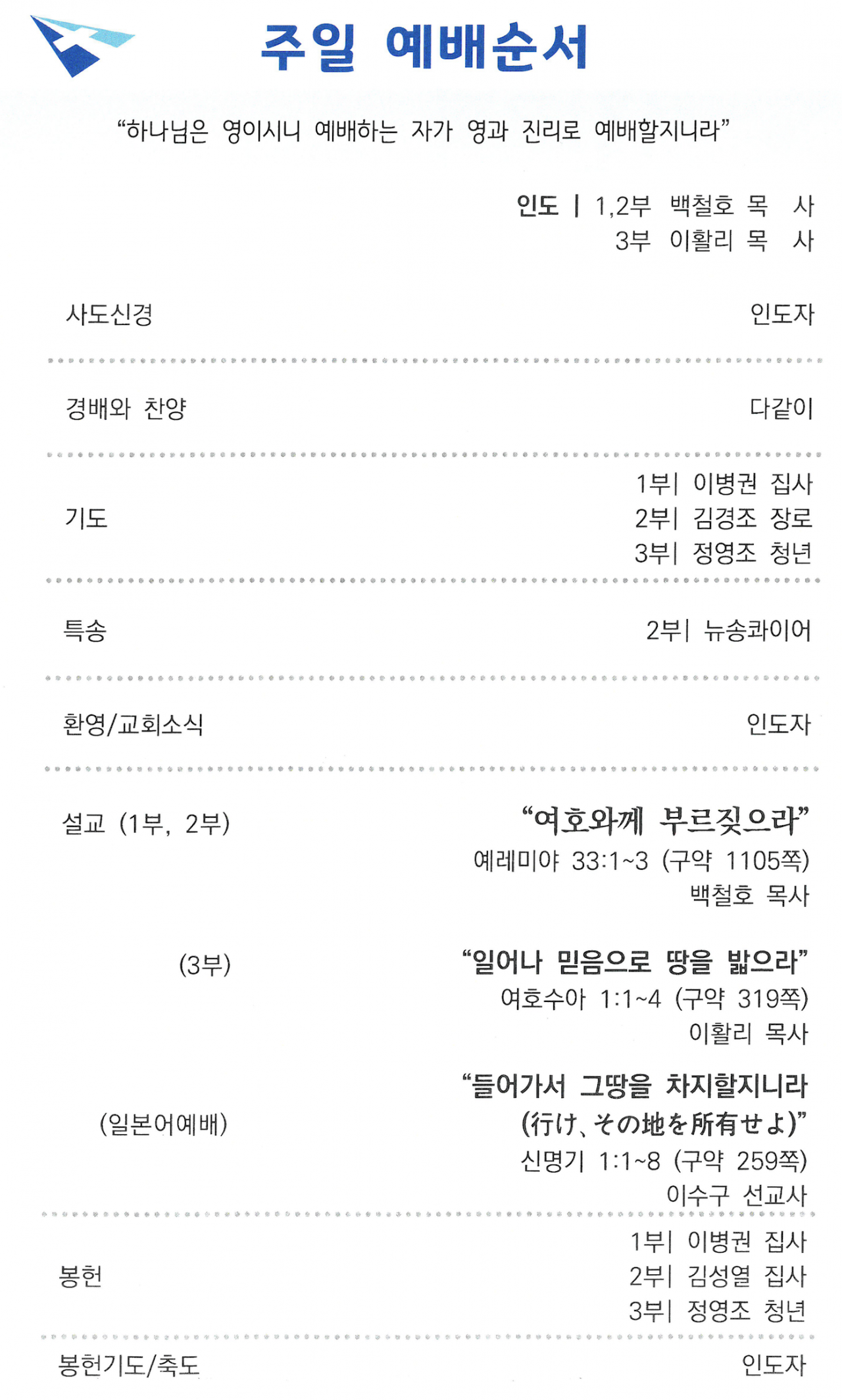 주일 예배순서

"하나님은 영이시니 예배하는 자가 영과 진리로 예배할지니라"

인도 | 1,2부 백철호 목 사
3부 이활리 목 사

사도신경 인도자

경배와 찬양 다같이

기도
1부| 이병권 집사
2부| 김경조 장로
3부| 정영조 청년

특송 2부| 뉴송콰이어

환영/교회소식 인도자

설교 (1부, 2부)
"여호와께 부르짖으라"
예레미야 33:1~3 (구약 1105쪽)
백철호 목사

(3부)
"일어나 믿음으로 땅을 밟으라"
여호수아 1:1~4 (구약 319쪽)
이활리 목사

(일본어예배)
"들어가서 그땅을 차지할지니라
(行け、その地を所有せよ)"
신명기 1:1~8 (구약 259쪽)
이수구 선교사

봉헌
1부| 이병권 집사
2부| 김성열 집사
3부| 정영조 청년

봉헌기도/축도 인도자